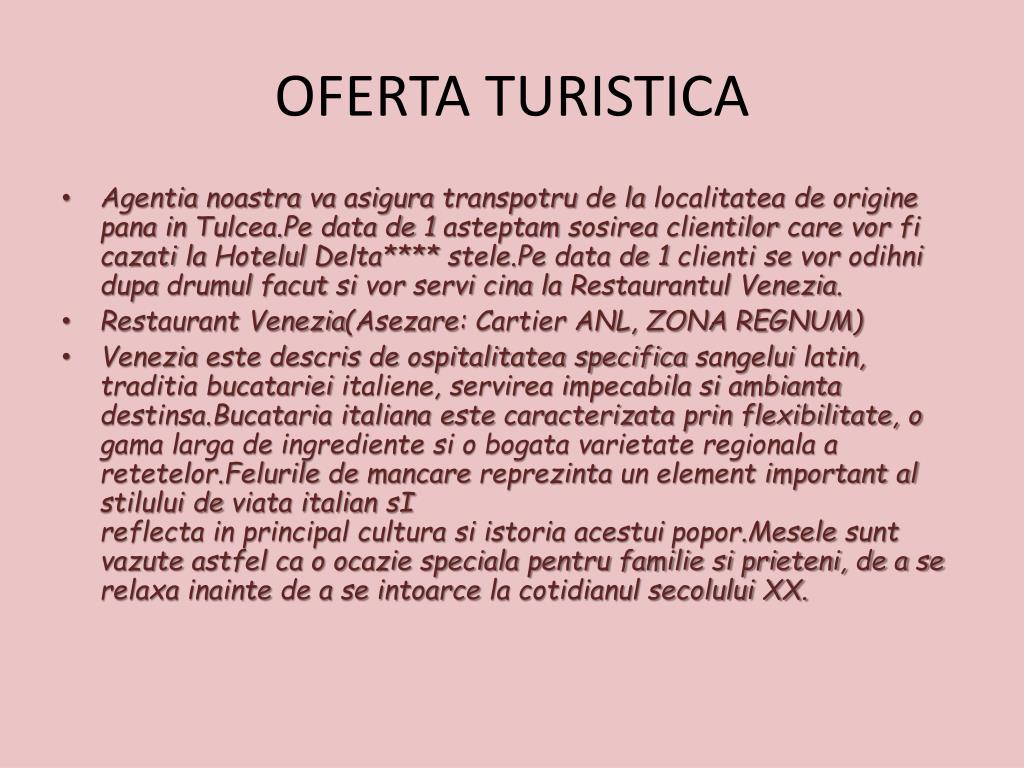 OFERTA TURISTICA

• Agentia noastra va asigura transpotru de la localitatea de origine pana in Tulcea.Pe data de 1 asteptam sosirea clientilor care vor fi cazati la Hotelul Delta**** stele.Pe data de 1 clienti se vor odihni dupa drumul facut si vor servi cina la Restaurantul Venezia.
• Restaurant Venezia(Asezare: Cartier ANL, ZONA REGNUM)
• Venezia este descris de ospitalitatea specifica sangelui latin, traditia bucatariei italiene, servirea impecabila si ambianta destinsa.Bucataria italiana este caracterizata prin flexibilitate, o gama larga de ingrediente si o bogata varietate regionala a retetelor.Felurile de mancare reprezinta un element important al stilului de viata italian sI
reflecta in principal cultura si istoria acestui popor.Mesele sunt vazute astfel ca o ocazie speciala pentru familie si prieteni, de a se relaxa inainte de a se intoarce la cotidianul secolului XX.